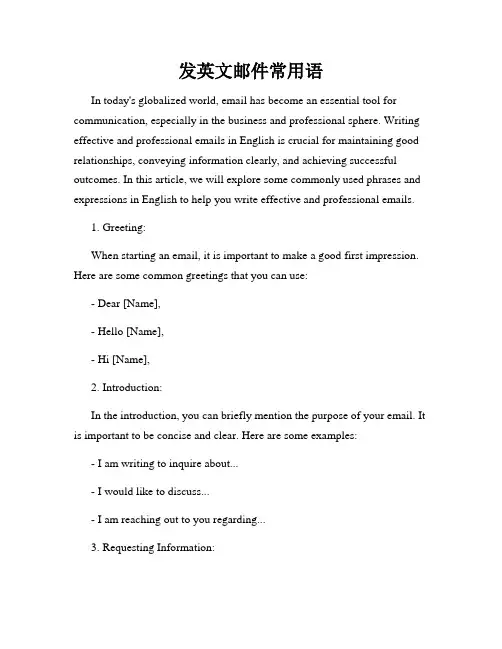 发英文邮件常用语

In today's globalized world, email has become an essential tool for communication, especially in the business and professional sphere. Writing effective and professional emails in English is crucial for maintaining good relationships, conveying information clearly, and achieving successful outcomes. In this article, we will explore some commonly used phrases and expressions in English to help you write effective and professional emails.

1. Greeting:

When starting an email, it is important to make a good first impression. Here are some common greetings that you can use:

- Dear [Name],

- Hello [Name],

- Hi [Name],

2. Introduction:

In the introduction, you can briefly mention the purpose of your email. It is important to be concise and clear. Here are some examples:

- I am writing to inquire about...

- I would like to discuss...

- I am reaching out to you regarding...

3. Requesting Information: